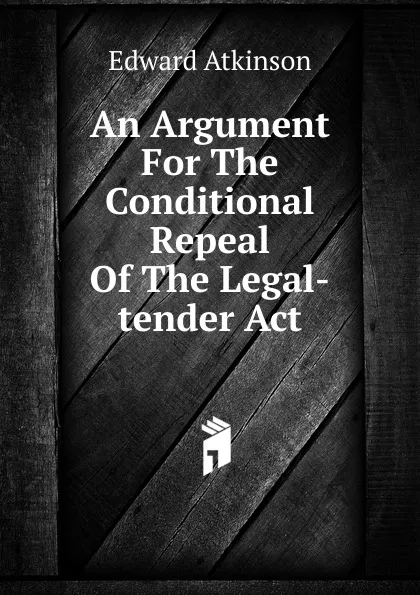 Edward Atkinson

An Argument For The Conditional Repeal Of The Legal-tender Act